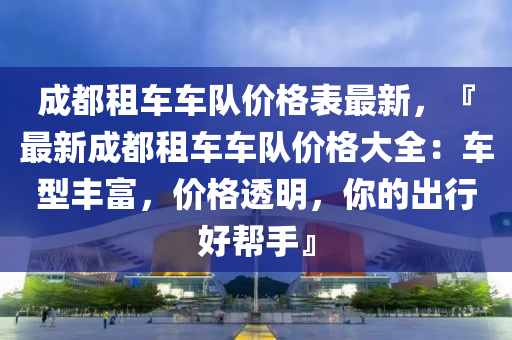 成都租车车队价格表最新，『最新成都租车车队价格大全：车型丰富，价格透明，你的出行好帮手』